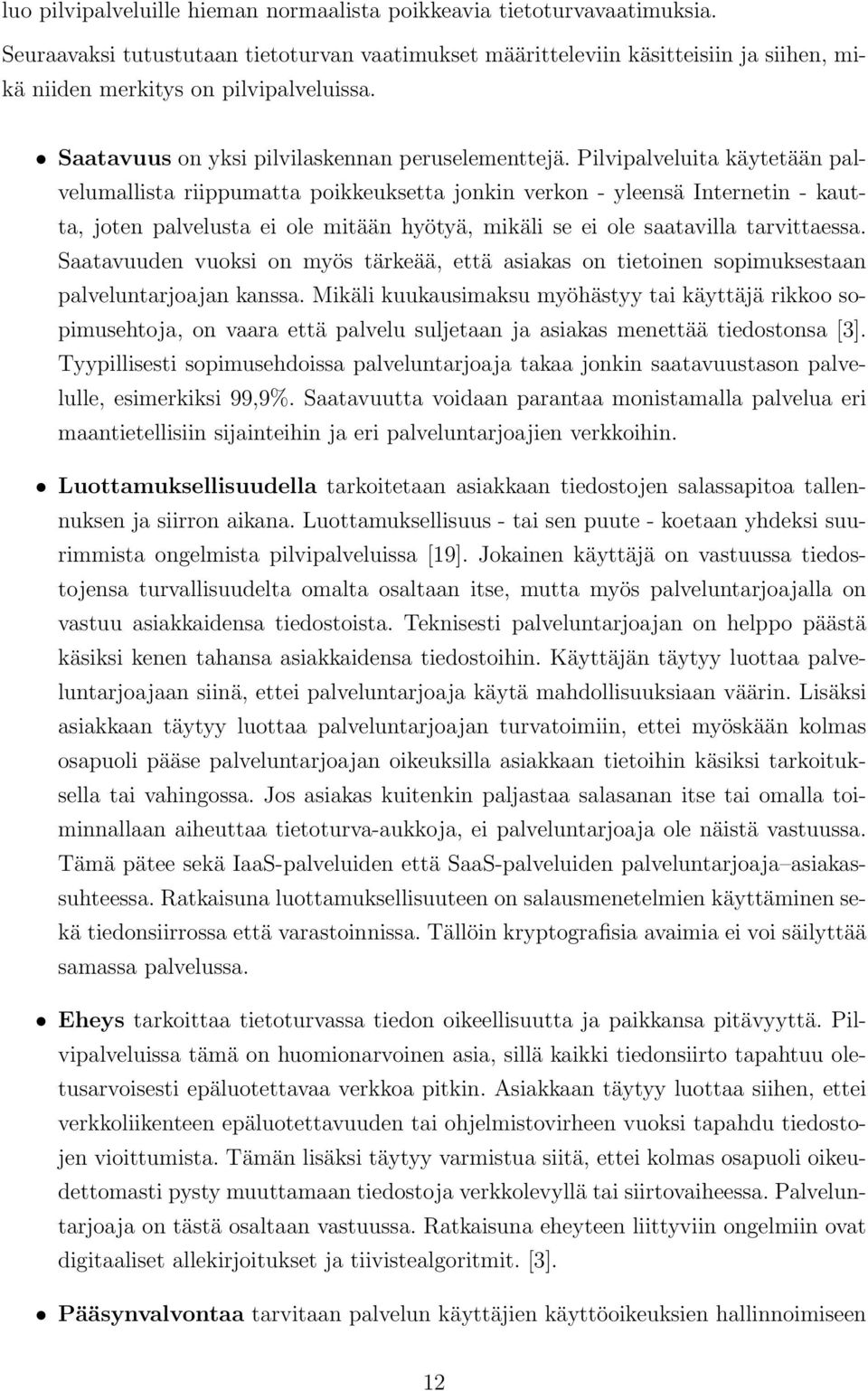 luo pilvipalveluille hieman normaalista poikkeavia tietoturvavaatimuksia. Seuraavaksi tutustutaan tietoturvan vaatimukset määritteleviin käsitteisiin ja siihen, mikä niiden merkitys on pilvipalveluissa.

• Saatavuus on yksi pilvilaskennan peruselementtejä. Pilvipalveluita käytetään palvelumallista riippumatta poikkeuksetta jonkin verkon - yleensä Internetin - kautta, joten palvelusta ei ole mitään hyötyä, mikäli se ei ole saatavilla tarvittaessa. Saatavuuden vuoksi on myös tärkeää, että asiakas on tietoinen sopimuksestaan palveluntarjoajan kanssa. Mikäli kuukausimaksu myöhästyy tai käyttäjä rikkoo sopimusehtoja, on vaara että palvelu suljetaan ja asiakas menettää tiedostonsa [3]. Tyypillisesti sopimusehdoissa palveluntarjoaja takaa jonkin saatavuustason palvelulle, esimerkiksi 99,9%. Saatavuutta voidaan parantaa monistamalla palvelua eri maantietellisiin sijainteihin ja eri palveluntarjoajien verkkoihin.

• Luottamuksellisuudella tarkoitetaan asiakkaan tiedostojen salassapitoa tallennuksen ja siirron aikana. Luottamuksellisuus - tai sen puute - koetaan yhdeksi suurimmista ongelmista pilvipalveluissa [19]. Jokainen käyttäjä on vastuussa tiedostojensa turvallisuudelta omalta osaltaan itse, mutta myös palveluntarjoajalla on vastuu asiakkaidensa tiedostoista. Teknisesti palveluntarjoajan on helppo päästä käsiksi kenen tahansa asiakkaidensa tiedostoihin. Käyttäjän täytyy luottaa palveluntarjoajaan siinä, ettei palveluntarjoaja käytä mahdollisuuksiaan väärin. Lisäksi asiakkaan täytyy luottaa palveluntarjoajan turvatoimiin, ettei myöskään kolmas osapuoli pääse palveluntarjoajan oikeuksilla asiakkaan tietoihin käsiksi tarkoituksella tai vahingossa. Jos asiakas kuitenkin paljastaa salasanan itse tai omalla toiminnallaan aiheuttaa tietoturva-aukkoja, ei palveluntarjoaja ole näistä vastuussa. Tämä pätee sekä IaaS-palveluiden että SaaS-palveluiden palveluntarjoaja–asiakassuhteessa. Ratkaisuna luottamuksellisuuteen on salausmenetelmien käyttäminen sekä tiedonsiirrossa että varastoinnissa. Tällöin kryptografisia avaimia ei voi säilyttää samassa palvelussa.

• Eheys tarkoittaa tietoturvassa tiedon oikeellisuutta ja paikkansa pitävyyttä. Pilvipalveluissa tämä on huomionarvoinen asia, sillä kaikki tiedonsiirto tapahtuu oletusarvoisesti epäluotettavaa verkkoa pitkin. Asiakkaan täytyy luottaa siihen, ettei verkkoliikenteen epäluotettavuuden tai ohjelmistovirheen vuoksi tapahdu tiedostojen vioittumista. Tämän lisäksi täytyy varmistua siitä, ettei kolmas osapuoli oikeudettomasti pysty muuttamaan tiedostoja verkkolevyllä tai siirtovaiheessa. Palveluntarjoaja on tästä osaltaan vastuussa. Ratkaisuna eheyteen liittyviin ongelmiin ovat digitaaliset allekirjoitukset ja tiivistealgoritmit. [3].

• Pääsynvalvontaa tarvitaan palvelun käyttäjien käyttöoikeuksien hallinnoimiseen

12